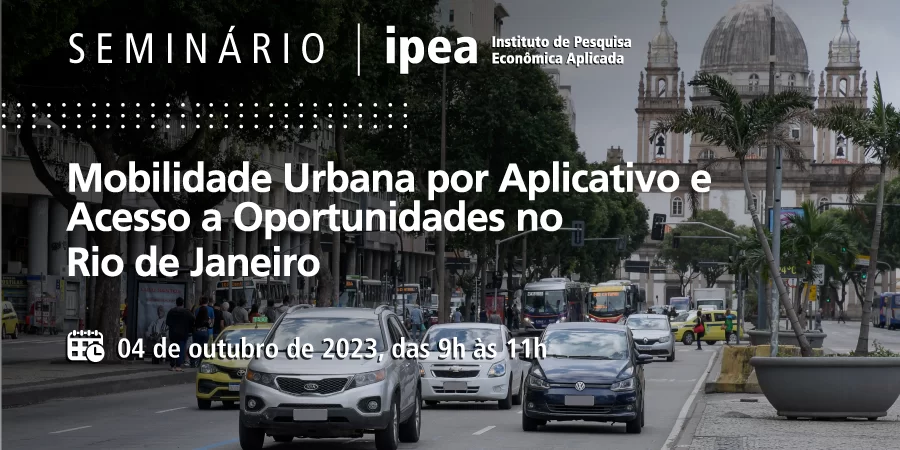 SEMINÁRIO | ipea Instituto de Pesquisa Econômica Aplicada

Mobilidade Urbana por Aplicativo e Acesso a Oportunidades no Rio de Janeiro

04 de outubro de 2023, das 9h às 11h